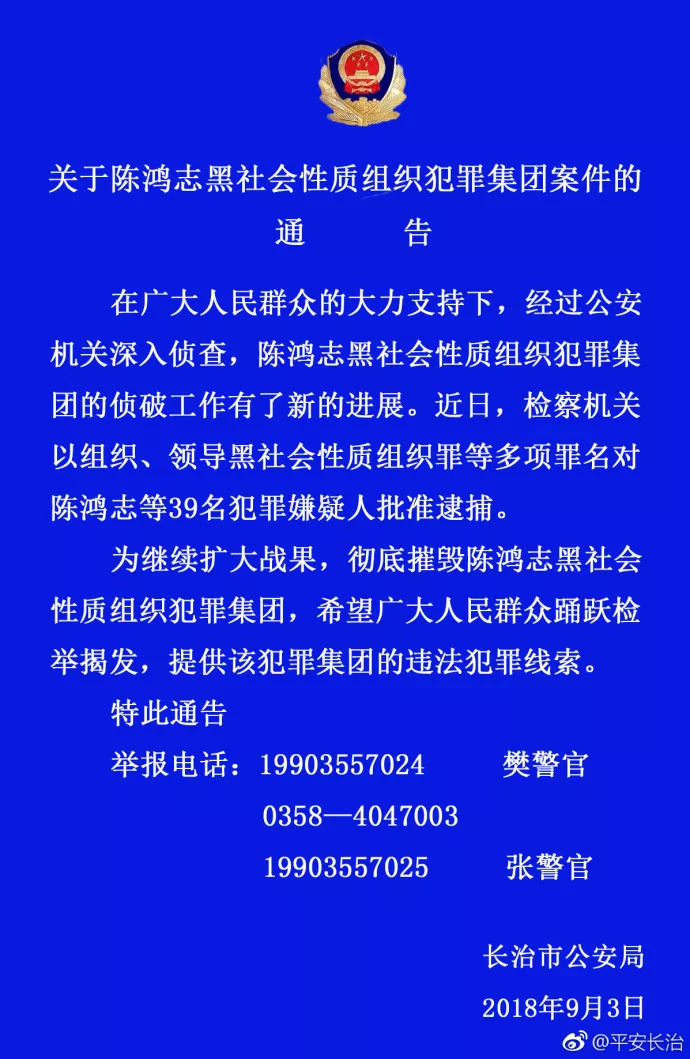 关于陈鸿志黑社会性质组织犯罪集团案件的
通　　告

在广大人民群众的大力支持下，经过公安机关深入侦查，陈鸿志黑社会性质组织犯罪集团的侦破工作有了新的进展。近日，检察机关以组织、领导黑社会性质组织罪等多项罪名对陈鸿志等39名犯罪嫌疑人批准逮捕。

为继续扩大战果，彻底摧毁陈鸿志黑社会性质组织犯罪集团，希望广大人民群众踊跃检举揭发，提供该犯罪集团的违法犯罪线索。

特此通告

举报电话：19903557024　樊警官
0358—4047003
19903557025　张警官

长治市公安局
2018年9月3日

@平安长治